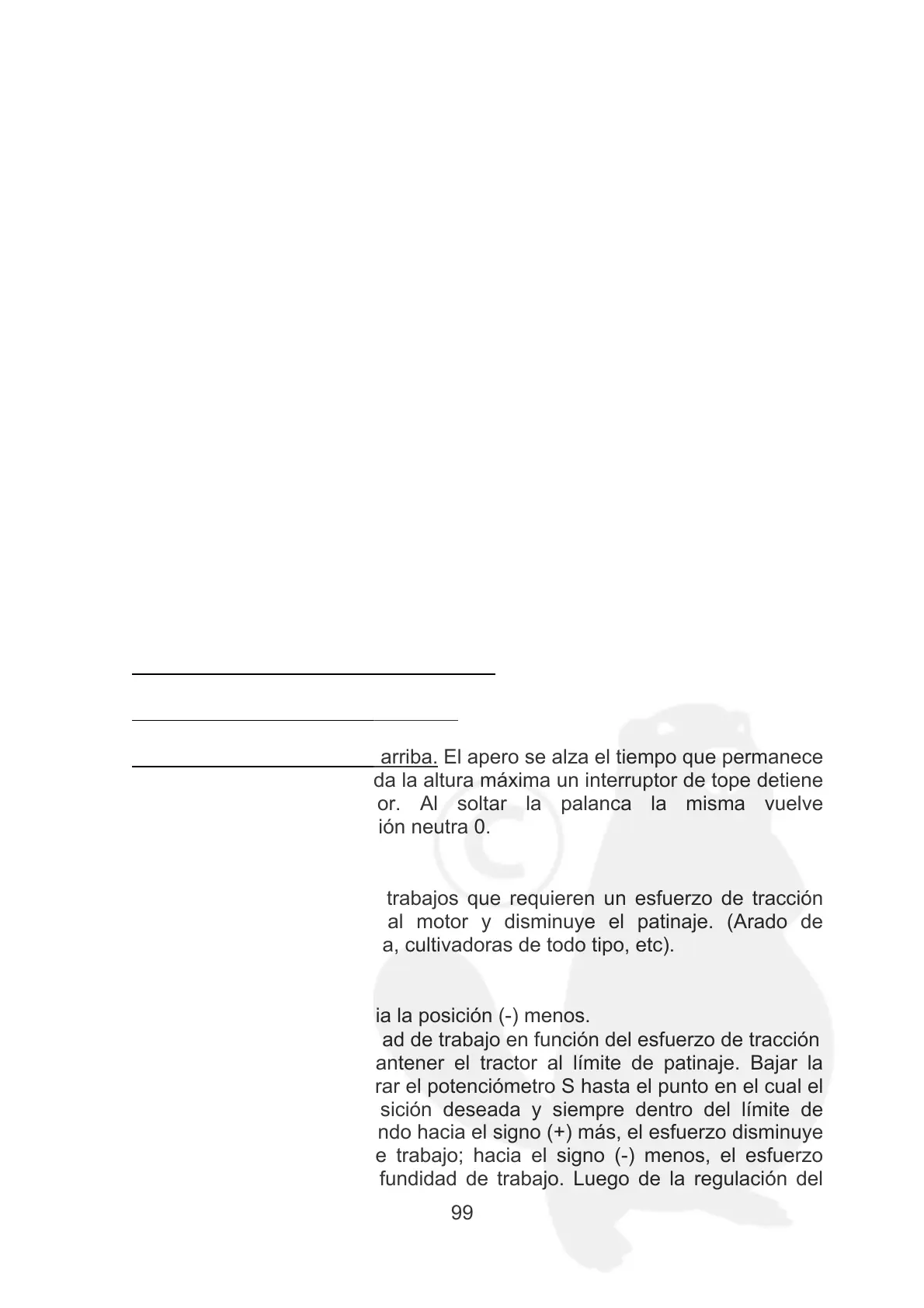 arriba. El apero se alza el tiempo que permanece da la altura máxima un interruptor de tope detiene or. Al soltar la palanca la misma vuelve ión neutra 0.

trabajos que requieren un esfuerzo de tracción al motor y disminuye el patinaje. (Arado de a, cultivadoras de todo tipo, etc).

ia la posición (-) menos.
ad de trabajo en función del esfuerzo de tracción antener el tractor al límite de patinaje. Bajar la rar el potenciómetro S hasta el punto en el cual el sición deseada y siempre dentro del límite de ndo hacia el signo (+) más, el esfuerzo disminuye e trabajo; hacia el signo (-) menos, el esfuerzo fundidad de trabajo. Luego de la regulación del

99